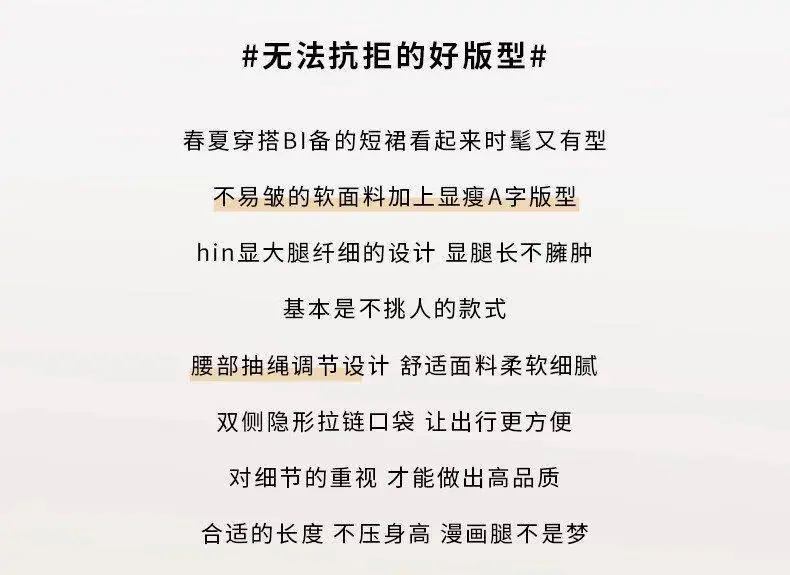 #无法抗拒的好版型#

春夏穿搭BI备的短裙看起来时髦又有型

不易皱的软面料加上显瘦A字版型

hin显大腿纤细的设计 显腿长不臃肿

基本是不挑人的款式

腰部抽绳调节设计 舒适面料柔软细腻

双侧隐形拉链口袋 让出行更方便

对细节的重视 才能做出高品质

合适的长度 不压身高 漫画腿不是梦